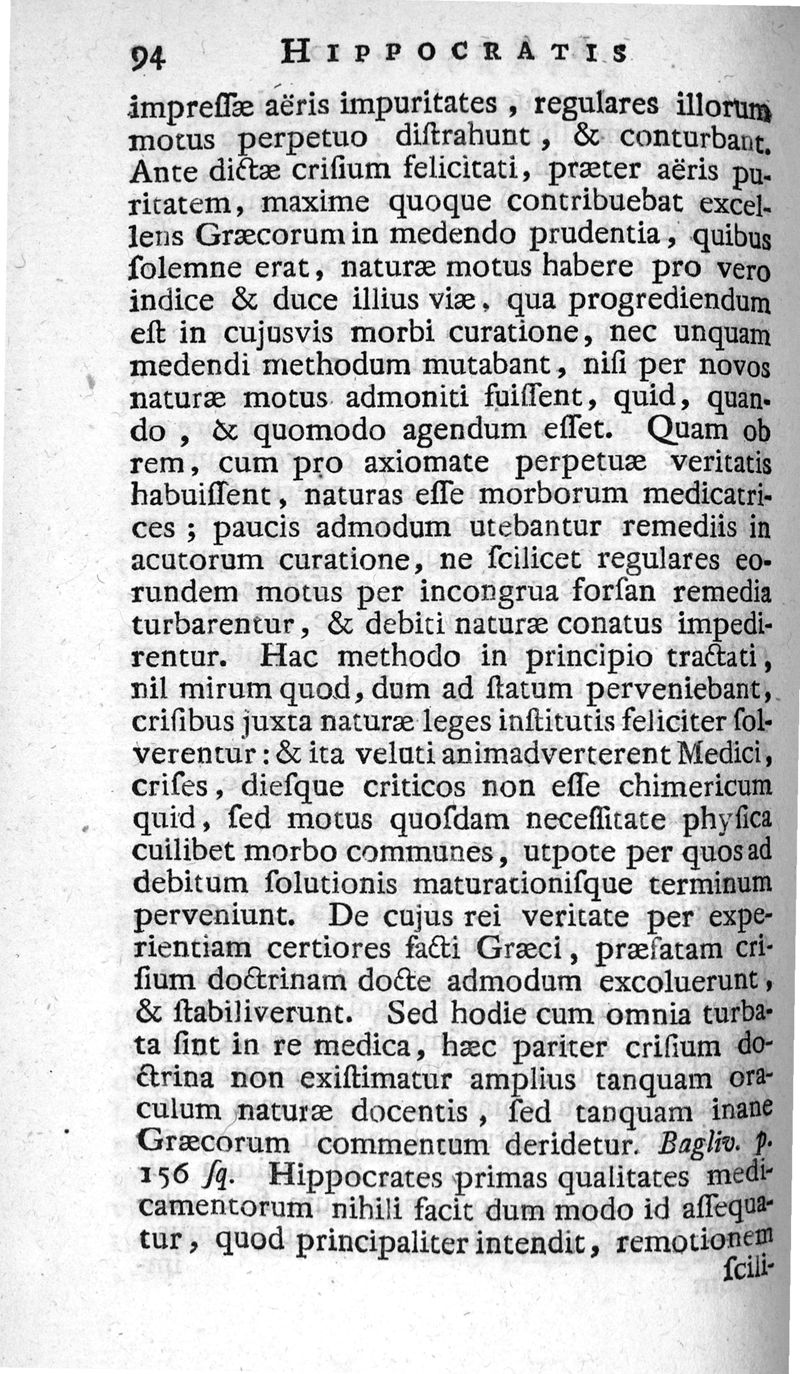 94 HIPPOCRATIS

impressæ aëris impuritates, regulares illorum motus perpetuo distrahunt, & conturbant. Ante dictæ crisium felicitati, præter aëris puritatem, maxime quoque contribuebat excellens Græcorum in medendo prudentia, quibus solemne erat, naturæ motus habere pro vero indice & duce illius viæ, qua progrediendum est in cujusvis morbi curatione, nec unquam medendi methodum mutabant, nisi per novos naturæ motus admoniti fuissent, quid, quando, & quomodo agendum esset. Quam ob rem, cum pro axiomate perpetuæ veritatis habuissent, naturas esse morborum medicatrices; paucis admodum utebantur remediis in acutorum curatione, ne scilicet regulares eorundem motus per incongrua forsan remedia turbarentur, & debiti naturæ conatus impedirentur. Hac methodo in principio tractati, nil mirum quod, dum ad statum perveniebant, crisibus juxta naturæ leges institutis feliciter solverentur: & ita veluti animadverterent Medici, crises, diesque criticos non esse chimericum quid, sed motus quosdam necessitate physica cuilibet morbo communes, utpote per quos ad debitum solutionis maturationisque terminum perveniunt. De cujus rei veritate per experientiam certiores facti Græci, præfatam crisium doctrinam docte admodum excoluerunt, & stabiliverunt. Sed hodie cum omnia turbata sint in re medica, hæc pariter crisium doctrina non existimatur amplius tanquam oraculum naturæ docentis, sed tanquam inane Græcorum commentum deridetur. Bagliv. p. 156 sq. Hippocrates primas qualitates medicamentorum nihili facit dum modo id assequatur, quod principaliter intendit, remotionem scili-